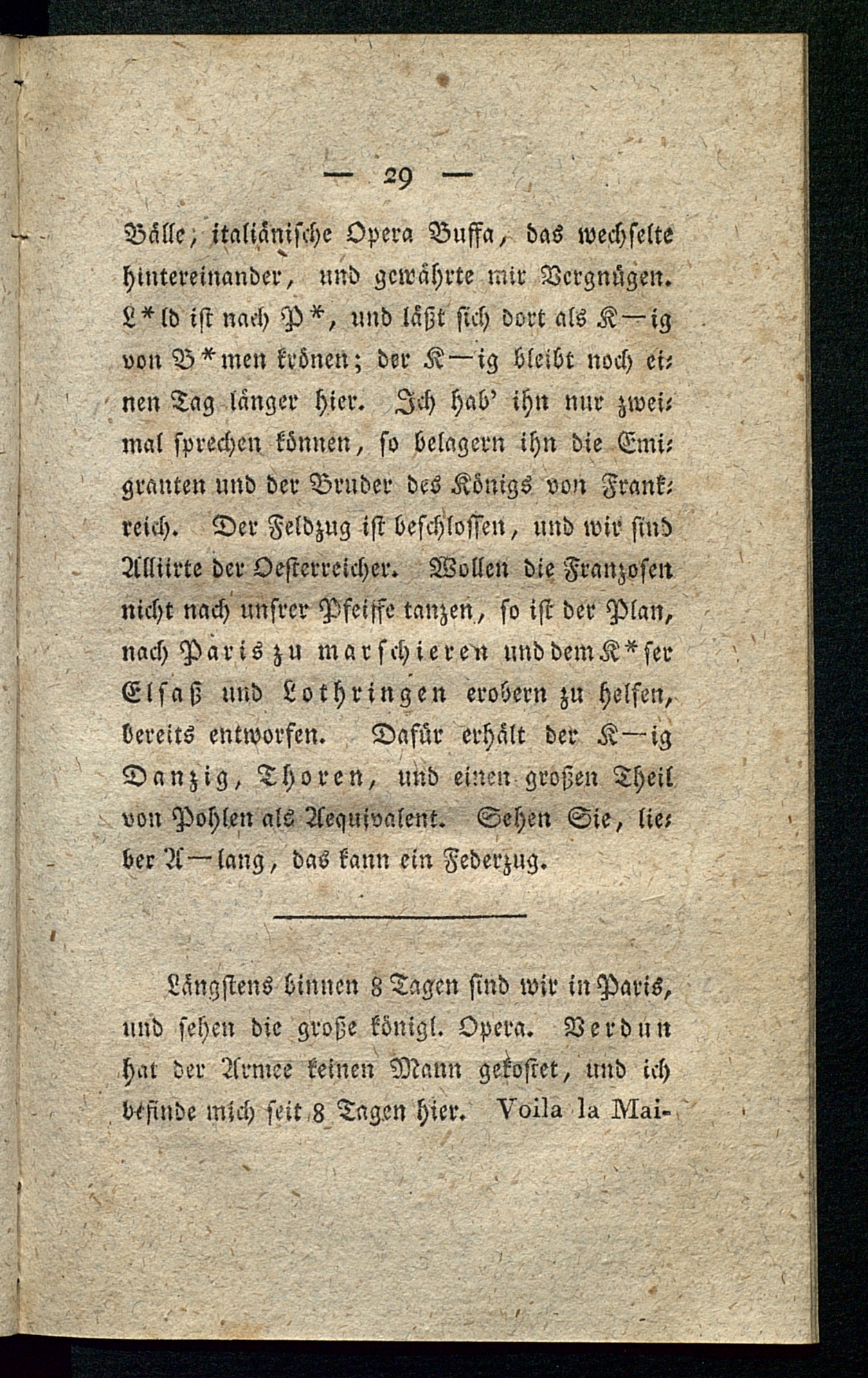 — 29 —

Bälle, italiänische Opera Buffa, das wechselte hintereinander, und gewährte mir Vergnügen. L*ld ist nach P*, und läßt sich dort als K—ig von B*men krönen; der K—ig bleibt noch einen Tag länger hier. Ich hab' ihn nur zweimal sprechen können, so belagern ihn die Emigranten und der Bruder des Königs von Frankreich. Der Feldzug ist beschlossen, und wir sind Alliirte der Oesterreicher. Wollen die Franzosen nicht nach unsrer Pfeiffe tanzen, so ist der Plan, nach Paris zu marschieren und dem K*ser Elsaß und Lothringen erobern zu helfen, bereits entworfen. Dafür erhält der K—ig Danzig, Thoren, und einen großen Theil von Pohlen als Aequivalent. Sehen Sie, lieber A—lang, das kann ein Federzug.

Längstens binnen 8 Tagen sind wir in Paris, und sehen die große königl. Opera. Verdun hat der Armee keinen Mann gekostet, und ich befinde mich seit 8 Tagen hier. Voila la Mai-